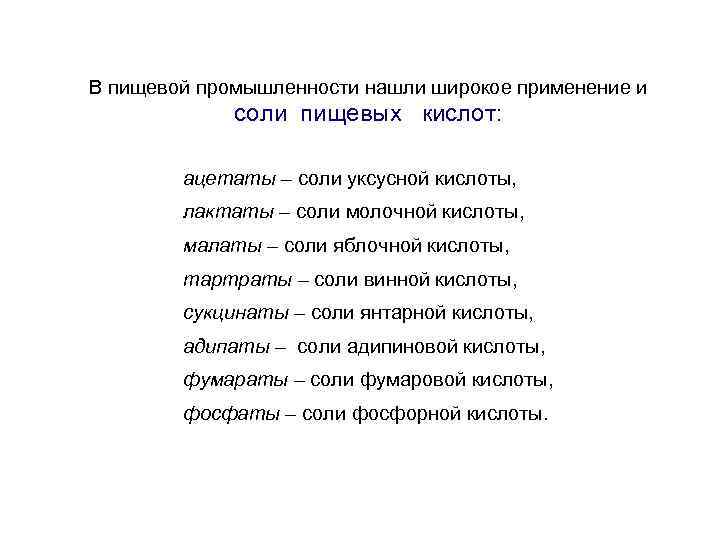 В пищевой промышленности нашли широкое применение и соли пищевых кислот:

ацетаты – соли уксусной кислоты,
лактаты – соли молочной кислоты,
малаты – соли яблочной кислоты,
тартраты – соли винной кислоты,
сукцинаты – соли янтарной кислоты,
адипаты – соли адипиновой кислоты,
фумараты – соли фумаровой кислоты,
фосфаты – соли фосфорной кислоты.